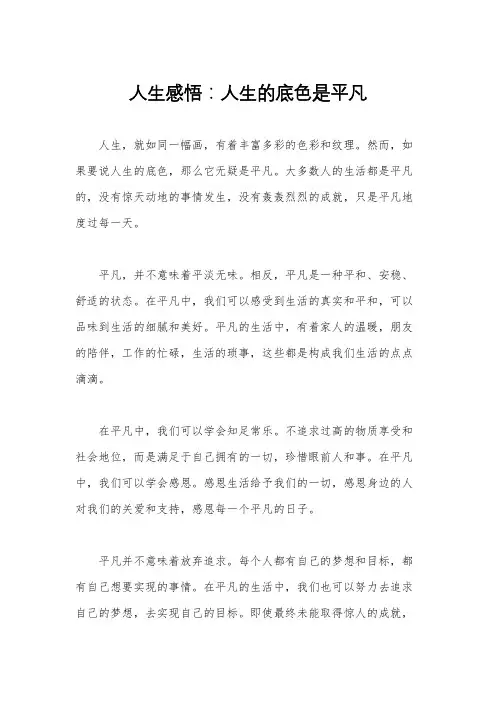 人生感悟：人生的底色是平凡

人生，就如同一幅画，有着丰富多彩的色彩和纹理。然而，如果要说人生的底色，那么它无疑是平凡。大多数人的生活都是平凡的，没有惊天动地的事情发生，没有轰轰烈烈的成就，只是平凡地度过每一天。

平凡，并不意味着平淡无味。相反，平凡是一种平和、安稳、舒适的状态。在平凡中，我们可以感受到生活的真实和平和，可以品味到生活的细腻和美好。平凡的生活中，有着家人的温暖，朋友的陪伴，工作的忙碌，生活的琐事，这些都是构成我们生活的点点滴滴。

在平凡中，我们可以学会知足常乐。不追求过高的物质享受和社会地位，而是满足于自己拥有的一切，珍惜眼前人和事。在平凡中，我们可以学会感恩。感恩生活给予我们的一切，感恩身边的人对我们的关爱和支持，感恩每一个平凡的日子。

平凡并不意味着放弃追求。每个人都有自己的梦想和目标，都有自己想要实现的事情。在平凡的生活中，我们也可以努力去追求自己的梦想，去实现自己的目标。即使最终未能取得惊人的成就，